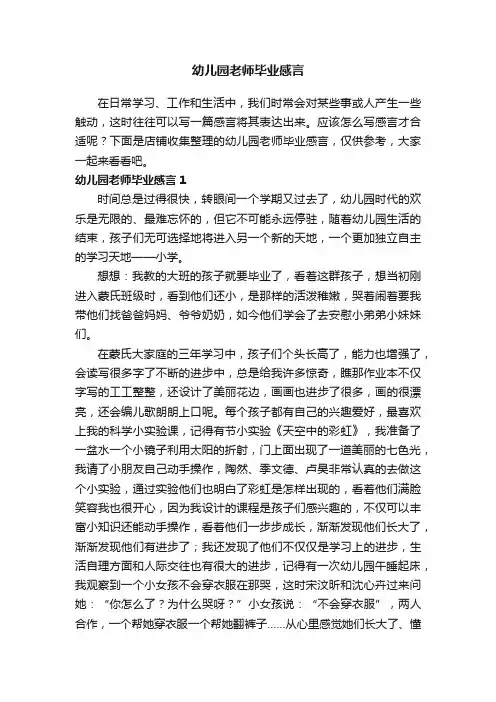 幼儿园老师毕业感言

在日常学习、工作和生活中，我们时常会对某些事或人产生一些触动，这时往往可以写一篇感言将其表达出来。应该怎么写感言才合适呢？下面是店铺收集整理的幼儿园老师毕业感言，仅供参考，大家一起来看看吧。

幼儿园老师毕业感言 1

时间总是过得很快，转眼间一个学期又过去了，幼儿园时代的欢乐是无限的、最难忘怀的，但它不可能永远停驻，随着幼儿园生活的结束，孩子们无可选择地将进入另一个新的天地，一个更加独立自主的学习天地——小学。

想想：我教的大班的孩子就要毕业了，看着这群孩子，想当初刚进入蒙氏班级时，看到他们还小，是那样的活泼稚嫩，哭着闹着要我带他们找爸爸妈妈、爷爷奶奶，如今他们学会了去安慰小弟弟小妹妹们。

在蒙氏大家庭的三年学习中，孩子们个头长高了，能力也增强了，会读写很多字了不断的进步中，总是给我许多惊奇，瞧那作业本不仅字写的工工整整，还设计了美丽花边，画画也进步了很多，画的很漂亮，还会编儿歌朗朗上口呢。每个孩子都有自己的兴趣爱好，最喜欢上我的科学小实验课，记得有节小实验《天空中的彩虹》，我准备了一盆水一个小镜子利用太阳的折射，门上面出现了一道美丽的七色光，我请了小朋友自己动手操作，陶然、季文德、卢昊非常认真的去做这个小实验，通过实验他们也明白了彩虹是怎样出现的，看着他们满脸笑容我也很开心，因为我设计的课程是孩子们感兴趣的，不仅可以丰富小知识还能动手操作，看着他们一步步成长，渐渐发现他们长大了，渐渐发现他们有进步了；我还发现了他们不仅仅是学习上的进步，生活自理方面和人际交往也有很大的进步，记得有一次幼儿园午睡起床，我观察到一个小女孩不会穿衣服在那哭，这时宋汶昕和沈心卉过来问她：“你怎么了？为什么哭呀？”小女孩说：“不会穿衣服”，两人合作，一个帮她穿衣服一个帮她翻裤子......从心里感觉她们长大了、懂